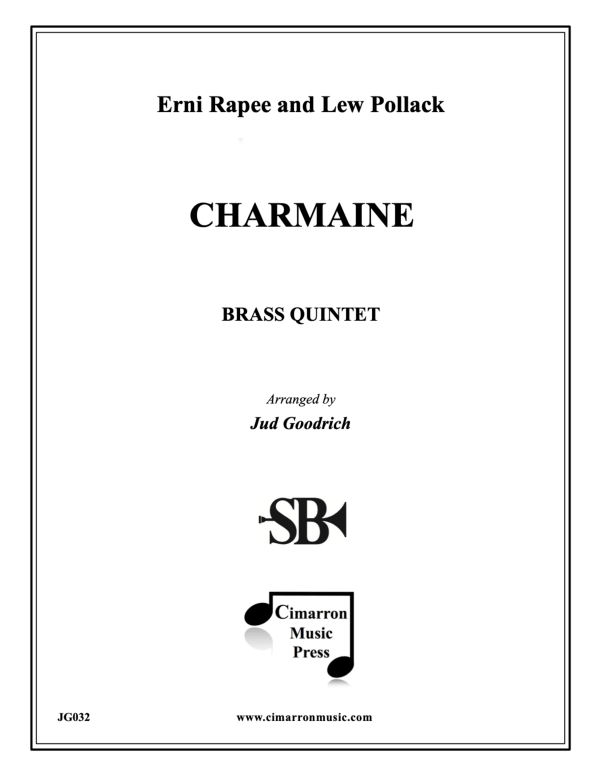 Erni Rapee and Lew Pollack

CHARMAINE

BRASS QUINTET

Arranged by

Jud Goodrich

SB

Cimarron
Music
Press

JG032

www.cimarronmusic.com